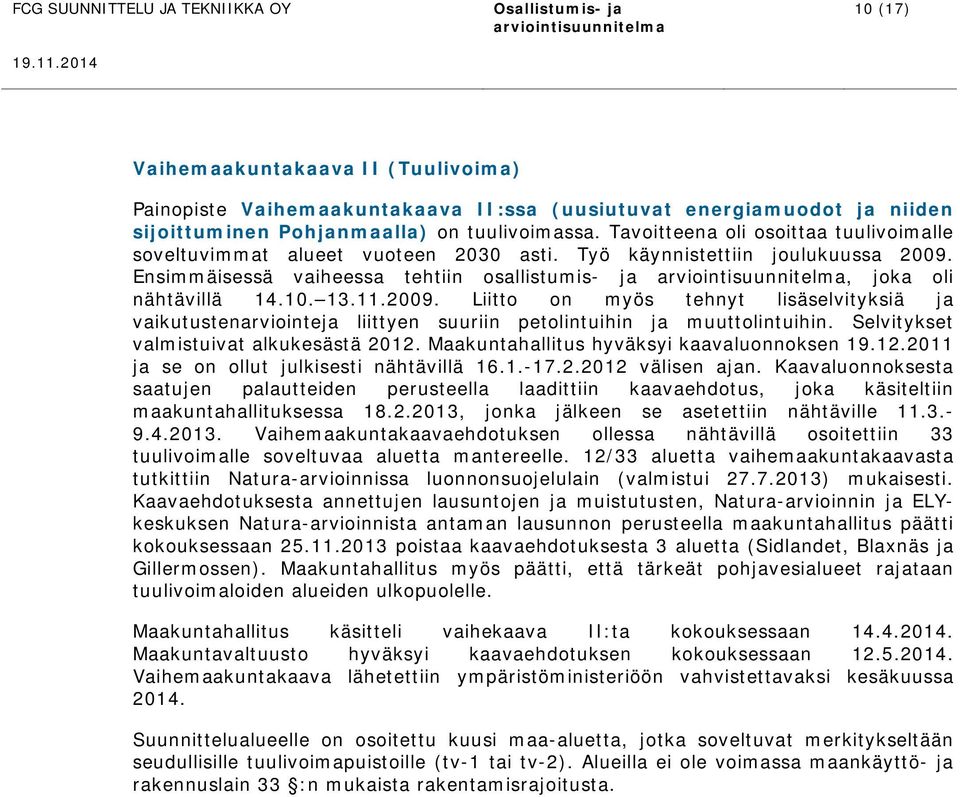 FCG SUUNNITTELU JA TEKNIIKKA OY

Osallistumis- ja arviointisuunnitelma

10 (17)

19.11.2014

Vaihemaakuntakaava II (Tuulivoima)

Painopiste Vaihemaakuntakaava II:ssa (uusiutuvat energiamuodot ja niiden sijoittuminen Pohjanmaalla) on tuulivoimassa. Tavoitteena oli osoittaa tuulivoimalle soveltuvimmat alueet vuoteen 2030 asti. Työ käynnistettiin joulukuussa 2009. Ensimmäisessä vaiheessa tehtiin osallistumis- ja arviointisuunnitelma, joka oli nähtävillä 14.10.–13.11.2009. Liitto on myös tehnyt lisäselvityksiä ja vaikutustenarviointeja liittyen suuriin petolintuihin ja muuttolintuihin. Selvitykset valmistuivat alkukesästä 2012. Maakuntahallitus hyväksyi kaavaluonnoksen 19.12.2011 ja se on ollut julkisesti nähtävillä 16.1.-17.2.2012 välisen ajan. Kaavaluonnoksesta saatujen palautteiden perusteella laadittiin kaavaehdotus, joka käsiteltiin maakuntahallituksessa 18.2.2013, jonka jälkeen se asetettiin nähtäville 11.3.-9.4.2013. Vaihemaakuntakaavaehdotuksen ollessa nähtävillä osoitettiin 33 tuulivoimalle soveltuvaa aluetta mantereelle. 12/33 aluetta vaihemaakuntakaavasta tutkittiin Natura-arvioinnissa luonnonsuojelulain (valmistui 27.7.2013) mukaisesti. Kaavaehdotuksesta annettujen lausuntojen ja muistutusten, Natura-arvioinnin ja ELY-keskuksen Natura-arvioinnista antaman lausunnon perusteella maakuntahallitus päätti kokouksessaan 25.11.2013 poistaa kaavaehdotuksesta 3 aluetta (Sidlandet, Blaxnäs ja Gillermossen). Maakuntahallitus myös päätti, että tärkeät pohjavesialueet rajataan tuulivoimaloiden alueiden ulkopuolelle.

Maakuntahallitus käsitteli vaihekaava II:ta kokouksessaan 14.4.2014. Maakuntavaltuusto hyväksyi kaavaehdotuksen kokouksessaan 12.5.2014. Vaihemaakuntakaava lähetettiin ympäristöministeriöön vahvistettavaksi kesäkuussa 2014.

Suunnittelualueelle on osoitettu kuusi maa-aluetta, jotka soveltuvat merkitykseltään seudullisille tuulivoimapuistoille (tv-1 tai tv-2). Alueilla ei ole voimassa maankäyttö- ja rakennuslain 33 §:n mukaista rakentamisrajoitusta.